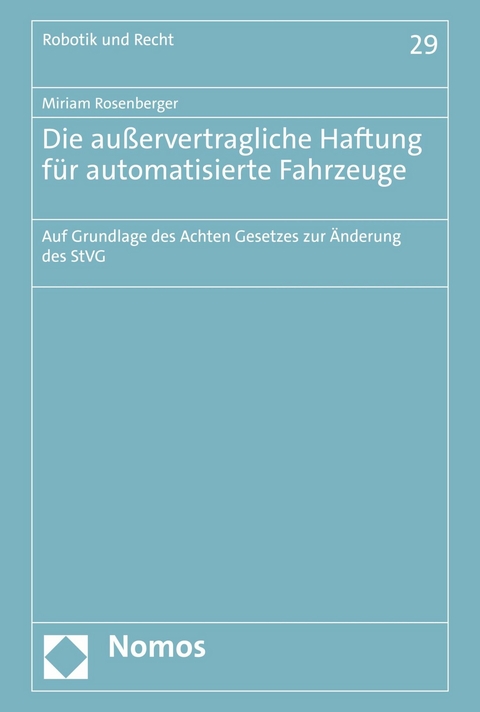 Robotik und Recht

29

Miriam Rosenberger

Die außervertragliche Haftung für automatisierte Fahrzeuge

Auf Grundlage des Achten Gesetzes zur Änderung des StVG

Nomos